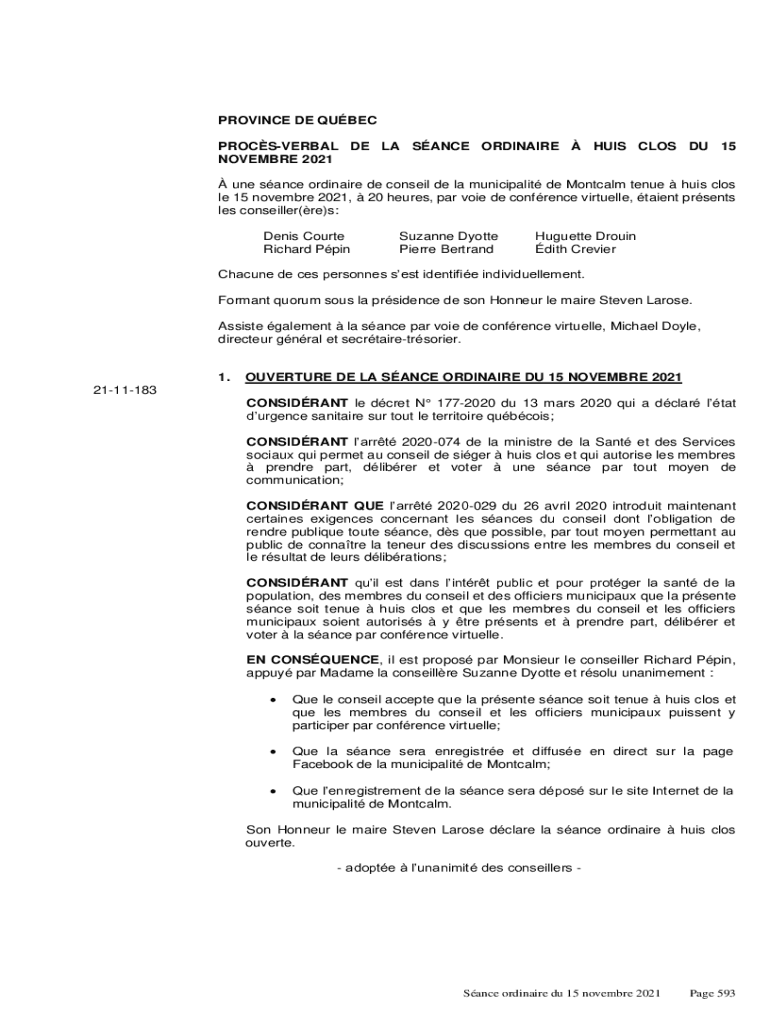 PROVINCE DE QUÉBEC

PROCÈS-VERBAL DE LA SÉANCE ORDINAIRE À HUIS CLOS DU 15 NOVEMBRE 2021

À une séance ordinaire de conseil de la municipalité de Montcalm tenue à huis clos le 15 novembre 2021, à 20 heures, par voie de conférence virtuelle, étaient présents les conseiller(ère)s:

Denis Courte
Richard Pépin
Suzanne Dyotte
Pierre Bertrand
Huguette Drouin
Édith Crevier

Chacune de ces personnes s'est identifiée individuellement.

Formant quorum sous la présidence de son Honneur le maire Steven Larose.

Assiste également à la séance par voie de conférence virtuelle, Michael Doyle, directeur général et secrétaire-trésorier.

1. OUVERTURE DE LA SÉANCE ORDINAIRE DU 15 NOVEMBRE 2021

21-11-183

CONSIDÉRANT le décret N° 177-2020 du 13 mars 2020 qui a déclaré l'état d'urgence sanitaire sur tout le territoire québécois;

CONSIDÉRANT l'arrêté 2020-074 de la ministre de la Santé et des Services sociaux qui permet au conseil de siéger à huis clos et qui autorise les membres à prendre part, délibérer et voter à une séance par tout moyen de communication;

CONSIDÉRANT QUE l'arrêté 2020-029 du 26 avril 2020 introduit maintenant certaines exigences concernant les séances du conseil dont l'obligation de rendre publique toute séance, dès que possible, par tout moyen permettant au public de connaître la teneur des discussions entre les membres du conseil et le résultat de leurs délibérations;

CONSIDÉRANT qu'il est dans l'intérêt public et pour protéger la santé de la population, des membres du conseil et des officiers municipaux que la présente séance soit tenue à huis clos et que les membres du conseil et les officiers municipaux soient autorisés à y être présents et à prendre part, délibérer et voter à la séance par conférence virtuelle.

EN CONSÉQUENCE, il est proposé par Monsieur le conseiller Richard Pépin, appuyé par Madame la conseillère Suzanne Dyotte et résolu unanimement :

• Que le conseil accepte que la présente séance soit tenue à huis clos et que les membres du conseil et les officiers municipaux puissent y participer par conférence virtuelle;

• Que la séance sera enregistrée et diffusée en direct sur la page Facebook de la municipalité de Montcalm;

• Que l'enregistrement de la séance sera déposé sur le site Internet de la municipalité de Montcalm.

Son Honneur le maire Steven Larose déclare la séance ordinaire à huis clos ouverte.

- adoptée à l'unanimité des conseillers -

Séance ordinaire du 15 novembre 2021 Page 593